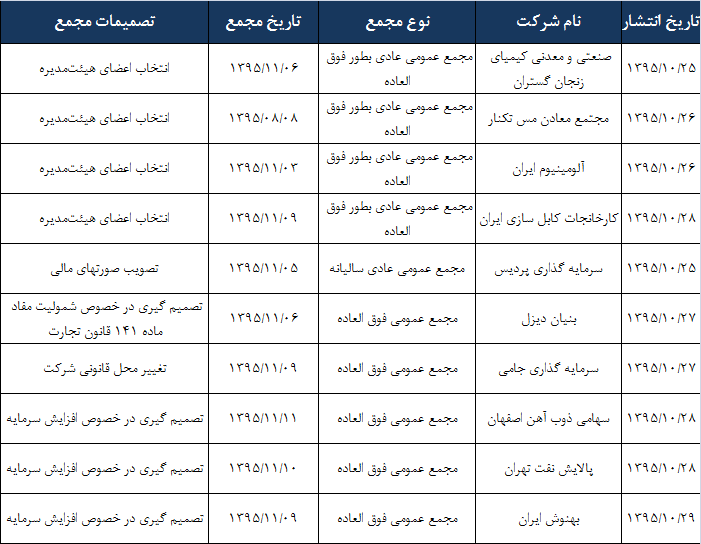 | تاریخ انتشار | نام شرکت | نوع مجمع | تاریخ مجمع | تصمیمات مجمع |
|---|---|---|---|---|
| ۱۳۹۵/۱۰/۲۵ | صنعتی و معدنی کیمیای زنجان گستران | مجمع عمومی عادی بطور فوق العاده | ۱۳۹۵/۱۱/۰۶ | انتخاب اعضای هیئت‌مدیره |
| ۱۳۹۵/۱۰/۲۶ | مجتمع معادن مس تکنار | مجمع عمومی عادی بطور فوق العاده | ۱۳۹۵/۰۸/۰۸ | انتخاب اعضای هیئت‌مدیره |
| ۱۳۹۵/۱۰/۲۶ | آلومینیوم ایران | مجمع عمومی عادی بطور فوق العاده | ۱۳۹۵/۱۱/۰۳ | انتخاب اعضای هیئت‌مدیره |
| ۱۳۹۵/۱۰/۲۸ | کارخانجات کابل سازی ایران | مجمع عمومی عادی بطور فوق العاده | ۱۳۹۵/۱۱/۰۹ | انتخاب اعضای هیئت‌مدیره |
| ۱۳۹۵/۱۰/۲۵ | سرمایه گذاری پردیس | مجمع عمومی عادی سالیانه | ۱۳۹۵/۱۱/۰۵ | تصویب صورتهای مالی |
| ۱۳۹۵/۱۰/۲۷ | بنیان دیزل | مجمع عمومی فوق العاده | ۱۳۹۵/۱۱/۰۶ | تصمیم گیری در خصوص شمولیت مفاد ماده ۱۴۱ قانون تجارت |
| ۱۳۹۵/۱۰/۲۷ | سرمایه گذاری جامی | مجمع عمومی فوق العاده | ۱۳۹۵/۱۱/۰۹ | تغییر محل قانونی شرکت |
| ۱۳۹۵/۱۰/۲۸ | سهامی ذوب آهن اصفهان | مجمع عمومی فوق العاده | ۱۳۹۵/۱۱/۱۱ | تصمیم گیری در خصوص افزایش سرمایه |
| ۱۳۹۵/۱۰/۲۸ | پالایش نفت تهران | مجمع عمومی فوق العاده | ۱۳۹۵/۱۱/۱۰ | تصمیم گیری در خصوص افزایش سرمایه |
| ۱۳۹۵/۱۰/۲۹ | بهنوش ایران | مجمع عمومی فوق العاده | ۱۳۹۵/۱۱/۰۹ | تصمیم گیری در خصوص افزایش سرمایه |